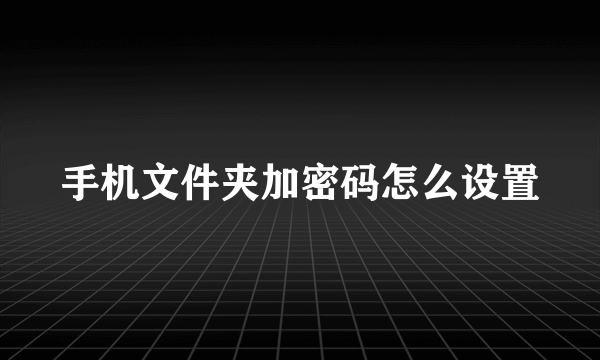 手机文件夹加密码怎么设置